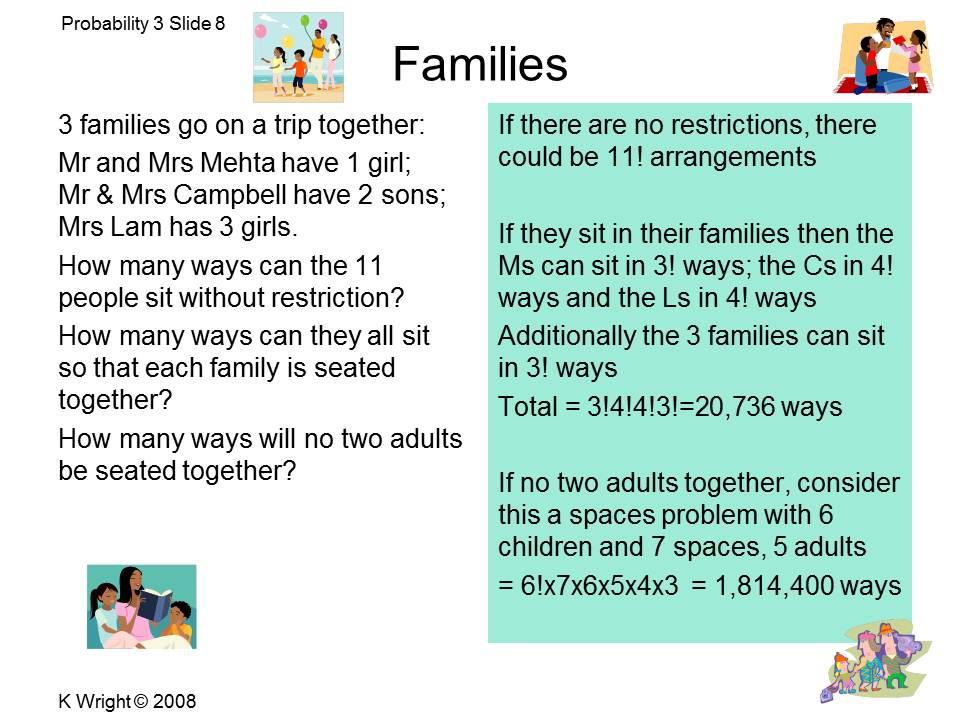 Probability 3 Slide 8

Families

3 families go on a trip together:

Mr and Mrs Mehta have 1 girl;
Mr & Mrs Campbell have 2 sons;
Mrs Lam has 3 girls.

How many ways can the 11 people sit without restriction?

How many ways can they all sit so that each family is seated together?

How many ways will no two adults be seated together?

If there are no restrictions, there could be 11! arrangements

If they sit in their families then the Ms can sit in 3! ways; the Cs in 4! ways and the Ls in 4! ways

Additionally the 3 families can sit in 3! ways

Total = 3!4!4!3!=20,736 ways

If no two adults together, consider this a spaces problem with 6 children and 7 spaces, 5 adults

= 6!x7x6x5x4x3 = 1,814,400 ways

K Wright © 2008